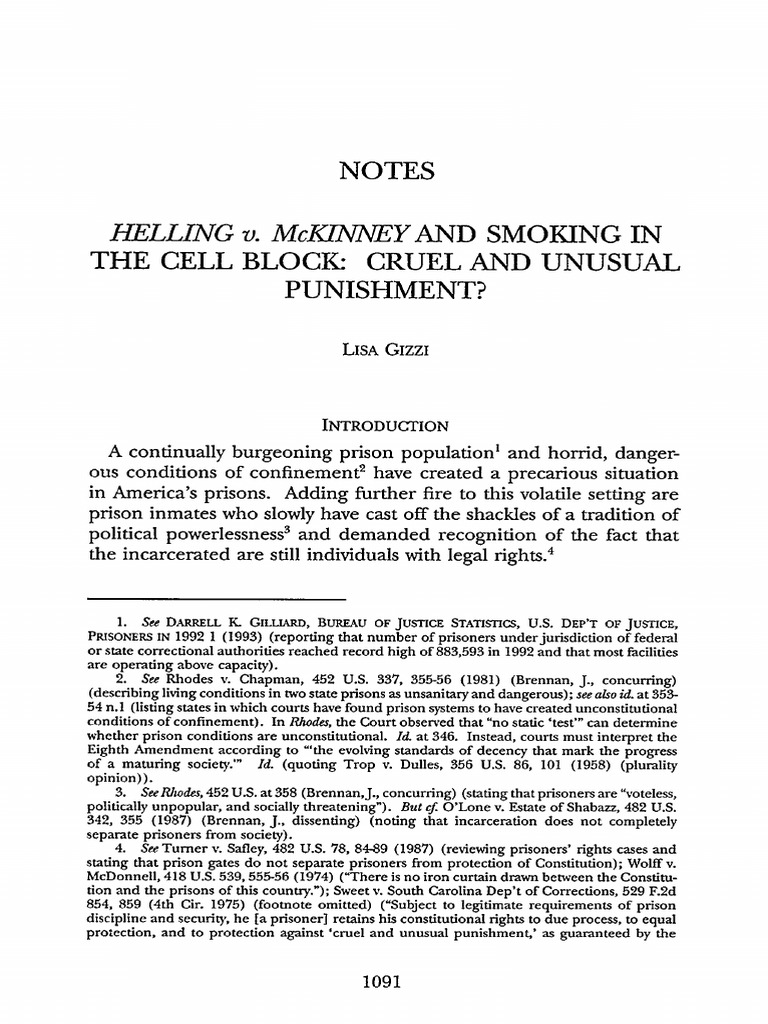 NOTES

HELLING v. McKINNEY AND SMOKING IN THE CELL BLOCK: CRUEL AND UNUSUAL PUNISHMENT?

LISA GIZZI

INTRODUCTION

A continually burgeoning prison population$^1$ and horrid, dangerous conditions of confinement$^2$ have created a precarious situation in America's prisons. Adding further fire to this volatile setting are prison inmates who slowly have cast off the shackles of a tradition of political powerlessness$^3$ and demanded recognition of the fact that the incarcerated are still individuals with legal rights.$^4$

1. See DARRELL K. GILLIARD, BUREAU OF JUSTICE STATISTICS, U.S. DEP'T OF JUSTICE, PRISONERS IN 1992 1 (1993) (reporting that number of prisoners under jurisdiction of federal or state correctional authorities reached record high of 883,593 in 1992 and that most facilities are operating above capacity).

2. See Rhodes v. Chapman, 452 U.S. 337, 355-56 (1981) (Brennan, J., concurring) (describing living conditions in two state prisons as unsanitary and dangerous); see also id. at 353-54 n.1 (listing states in which courts have found prison systems to have created unconstitutional conditions of confinement). In Rhodes, the Court observed that "no static 'test'" can determine whether prison conditions are unconstitutional. Id. at 346. Instead, courts must interpret the Eighth Amendment according to "'the evolving standards of decency that mark the progress of a maturing society.'" Id. (quoting Trop v. Dulles, 356 U.S. 86, 101 (1958) (plurality opinion)).

3. See Rhodes, 452 U.S. at 358 (Brennan, J., concurring) (stating that prisoners are "voteless, politically unpopular, and socially threatening"). But cf. O'Lone v. Estate of Shabazz, 482 U.S. 342, 355 (1987) (Brennan, J., dissenting) (noting that incarceration does not completely separate prisoners from society).

4. See Turner v. Safley, 482 U.S. 78, 84-89 (1987) (reviewing prisoners' rights cases and stating that prison gates do not separate prisoners from protection of Constitution); Wolff v. McDonnell, 418 U.S. 539, 555-56 (1974) ("There is no iron curtain drawn between the Constitution and the prisons of this country."); Sweet v. South Carolina Dep't of Corrections, 529 F.2d 854, 859 (4th Cir. 1975) (footnote omitted) ("Subject to legitimate requirements of prison discipline and security, he [a prisoner] retains his constitutional rights to due process, to equal protection, and to protection against 'cruel and unusual punishment,' as guaranteed by the

1091